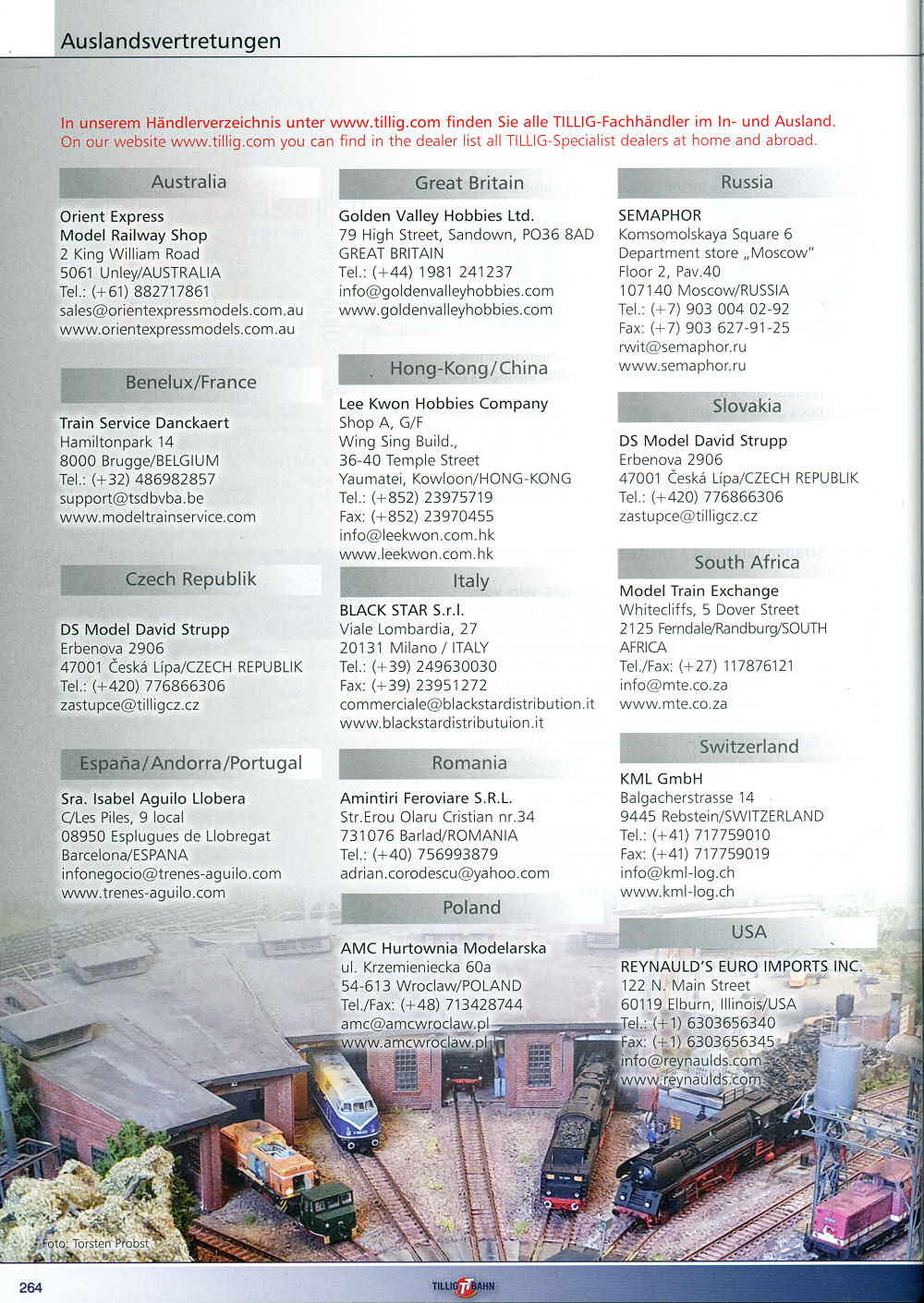 Auslandsvertretungen

In unserem Händlerverzeichnis unter www.tillig.com finden Sie alle TILLIG-Fachhändler im In- und Ausland.
On our website www.tillig.com you can find in the dealer list all TILLIG-Specialist dealers at home and abroad.

Australia

Orient Express
Model Railway Shop
2 King William Road
5061 Unley/AUSTRALIA
Tel.: (+61) 882717861
sales@orientexpressmodels.com.au
www.orientexpressmodels.com.au

Benelux/France

Train Service Danckaert
Hamiltonpark 14
8000 Brugge/BELGIUM
Tel.: (+32) 486982857
support@tsdbvba.be
www.modeltrainservice.com

Czech Republik

DS Model David Strupp
Erbenova 2906
47001 Česká Lípa/CZECH REPUBLIK
Tel.: (+420) 776866306
zastupce@tilligcz.cz

España/Andorra/Portugal

Sra. Isabel Aguilo Llobera
C/Les Piles, 9 local
08950 Esplugues de Llobregat
Barcelona/ESPANA
infonegocio@trenes-aguilo.com
www.trenes-aguilo.com

Great Britain

Golden Valley Hobbies Ltd.
79 High Street, Sandown, PO36 8AD
GREAT BRITAIN
Tel.: (+44) 1981 241237
info@goldenvalleyhobbies.com
www.goldenvalleyhobbies.com

Hong-Kong/China

Lee Kwon Hobbies Company
Shop A, G/F
Wing Sing Build.,
36-40 Temple Street
Yaumatei, Kowloon/HONG-KONG
Tel.: (+852) 23975719
Fax: (+852) 23970455
info@leekwon.com.hk
www.leekwon.com.hk

Italy

BLACK STAR S.r.l.
Viale Lombardia, 27
20131 Milano / ITALY
Tel.: (+39) 249630030
Fax: (+39) 23951272
commerciale@blackstardistribution.it
www.blackstardistributuion.it

Romania

Amintiri Feroviare S.R.L.
Str.Erou Olaru Cristian nr.34
731076 Barlad/ROMANIA
Tel.: (+40) 756993879
adrian.corodescu@yahoo.com

Poland

AMC Hurtownia Modelarska
ul. Krzemieniecka 60a
54-613 Wroclaw/POLAND
Tel./Fax: (+48) 713428744
amc@amcwroclaw.pl
www.amcwroclaw.pl

Russia

SEMAPHOR
Komsomolskaya Square 6
Department store „Moscow"
Floor 2, Pav.40
107140 Moscow/RUSSIA
Tel.: (+7) 903 004 02-92
Fax: (+7) 903 627-91-25
rwit@semaphor.ru
www.semaphor.ru

Slovakia

DS Model David Strupp
Erbenova 2906
47001 Česká Lípa/CZECH REPUBLIK
Tel.: (+420) 776866306
zastupce@tilligcz.cz

South Africa

Model Train Exchange
Whitecliffs, 5 Dover Street
2125 Ferndale/Randburg/SOUTH AFRICA
Tel./Fax: (+27) 117876121
info@mte.co.za
www.mte.co.za

Switzerland

KML GmbH
Balgacherstrasse 14
9445 Rebstein/SWITZERLAND
Tel.: (+41) 717759010
Fax: (+41) 717759019
info@kml-log.ch
www.kml-log.ch

USA

REYNAULD'S EURO IMPORTS INC.
122 N. Main Street
60119 Elburn, Illinois/USA
Tel.: (+1) 6303656340
Fax: (+1) 6303656345
info@reynaulds.com
www.reynaulds.com

Foto: Torsten Probst

264

TILLIG TT BAHN